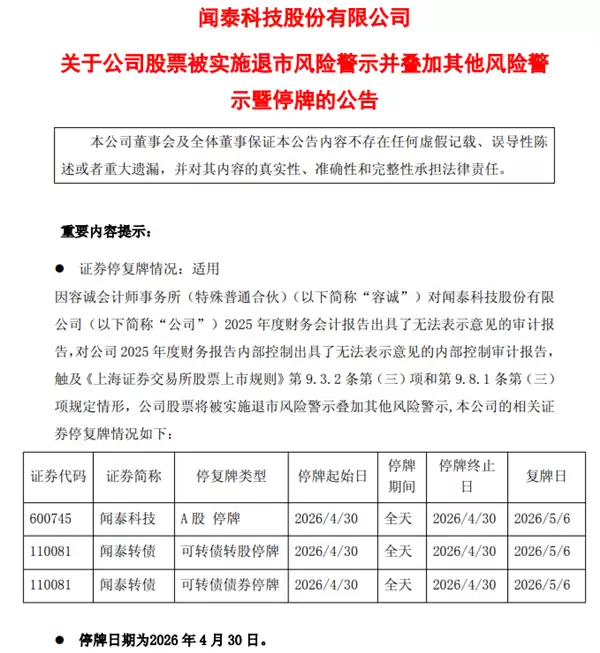 闻泰科技股份有限公司

关于公司股票被实施退市风险警示并叠加其他风险警示暨停牌的公告

本公司董事会及全体董事保证本公告内容不存在任何虚假记载、误导性陈述或者重大遗漏，并对其内容的真实性、准确性和完整性承担法律责任。

重要内容提示：

● 证券停复牌情况：适用

因容诚会计师事务所（特殊普通合伙）（以下简称“容诚”）对闻泰科技股份有限公司（以下简称“公司”）2025 年度财务会计报告出具了无法表示意见的审计报告，对公司 2025 年度财务报告内部控制出具了无法表示意见的内部控制审计报告，触及《上海证券交易所股票上市规则》第 9.3.2 条第（三）项和第 9.8.1 条第（三）项规定情形，公司股票将被实施退市风险警示叠加其他风险警示，本公司的相关证券停复牌情况如下：

| 证券代码 | 证券简称 | 停复牌类型 | 停牌起始日 | 停牌期间 | 停牌终止日 | 复牌日 |
|---|---|---|---|---|---|---|
| 600745 | 闻泰科技 | A 股 停牌 | 2026/4/30 | 全天 | 2026/4/30 | 2026/5/6 |
| 110081 | 闻泰转债 | 可转债转股停牌 | 2026/4/30 | 全天 | 2026/4/30 | 2026/5/6 |
| 110081 | 闻泰转债 | 可转债债券停牌 | 2026/4/30 | 全天 | 2026/4/30 | 2026/5/6 |

● 停牌日期为2026 年 4 月 30 日。